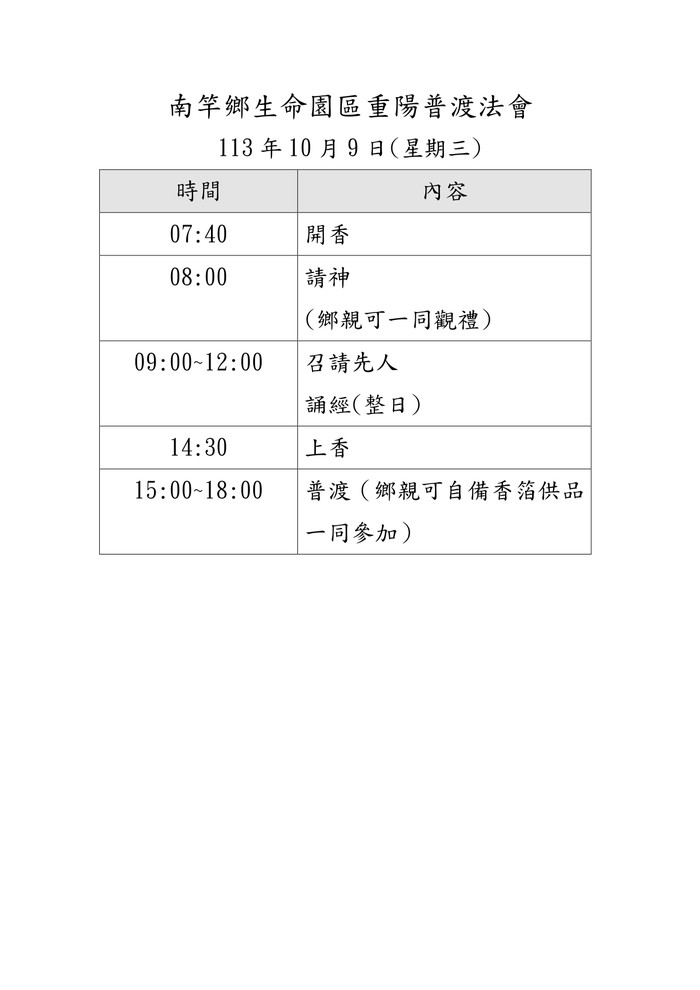 南竿鄉生命園區重陽普渡法會

113年10月9日(星期三)

| 時間 | 內容 |
|---|---|
| 07:40 | 開香 |
| 08:00 | 請神 (鄉親可一同觀禮) |
| 09:00~12:00 | 召請先人 誦經(整日) |
| 14:30 | 上香 |
| 15:00~18:00 | 普渡(鄉親可自備香箔供品一同參加) |